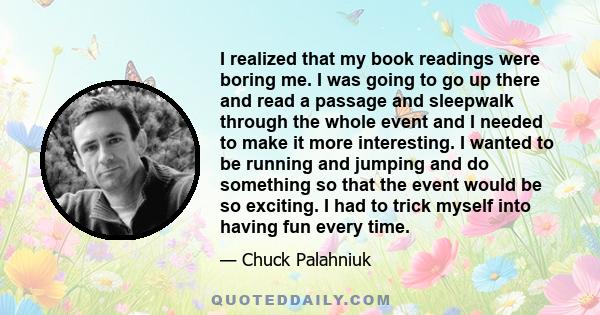 I realized that my book readings were boring me. I was going to go up there and read a passage and sleepwalk through the whole event and I needed to make it more interesting. I wanted to be running and jumping and do something so that the event would be so exciting. I had to trick myself into having fun every time.

— Chuck Palahniuk

QUOTEDDAILY.COM